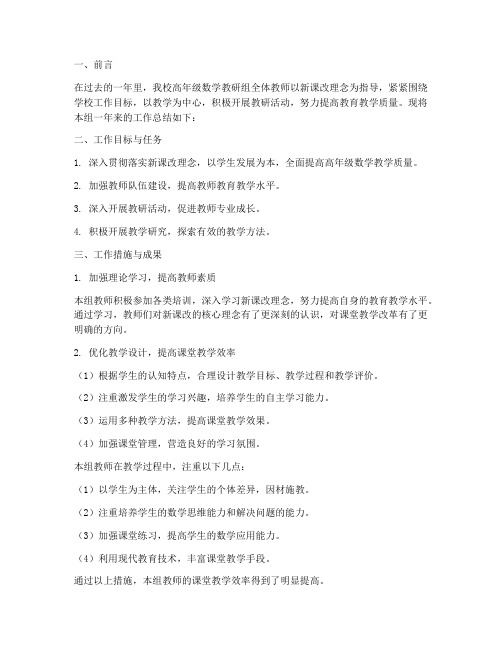 一、前言

在过去的一年里，我校高年级数学教研组全体教师以新课改理念为指导，紧紧围绕学校工作目标，以教学为中心，积极开展教研活动，努力提高教育教学质量。现将本组一年来的工作总结如下：

二、工作目标与任务

1. 深入贯彻落实新课改理念，以学生发展为本，全面提高高年级数学教学质量。

2. 加强教师队伍建设，提高教师教育教学水平。

3. 深入开展教研活动，促进教师专业成长。

4. 积极开展教学研究，探索有效的教学方法。

三、工作措施与成果

1. 加强理论学习，提高教师素质

本组教师积极参加各类培训，深入学习新课改理念，努力提高自身的教育教学水平。通过学习，教师们对新课改的核心理念有了更深刻的认识，对课堂教学改革有了更明确的方向。

2. 优化教学设计，提高课堂教学效率

（1）根据学生的认知特点，合理设计教学目标、教学过程和教学评价。

（2）注重激发学生的学习兴趣，培养学生的自主学习能力。

（3）运用多种教学方法，提高课堂教学效果。

（4）加强课堂管理，营造良好的学习氛围。

本组教师在教学过程中，注重以下几点：

（1）以学生为主体，关注学生的个体差异，因材施教。

（2）注重培养学生的数学思维能力和解决问题的能力。

（3）加强课堂练习，提高学生的数学应用能力。

（4）利用现代教育技术，丰富课堂教学手段。

通过以上措施，本组教师的课堂教学效率得到了明显提高。